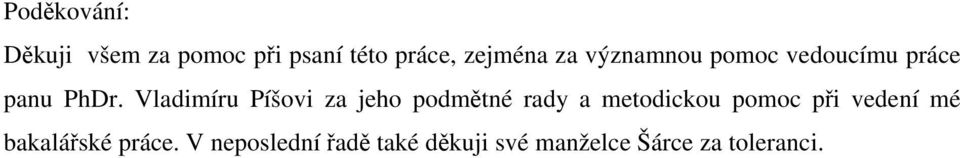 Poděkování:

Děkuji všem za pomoc při psaní této práce, zejména za významnou pomoc vedoucímu práce panu PhDr. Vladimíru Píšovi za jeho podmětné rady a metodickou pomoc při vedení mé bakalářské práce. V neposlední řadě také děkuji své manželce Šárce za toleranci.